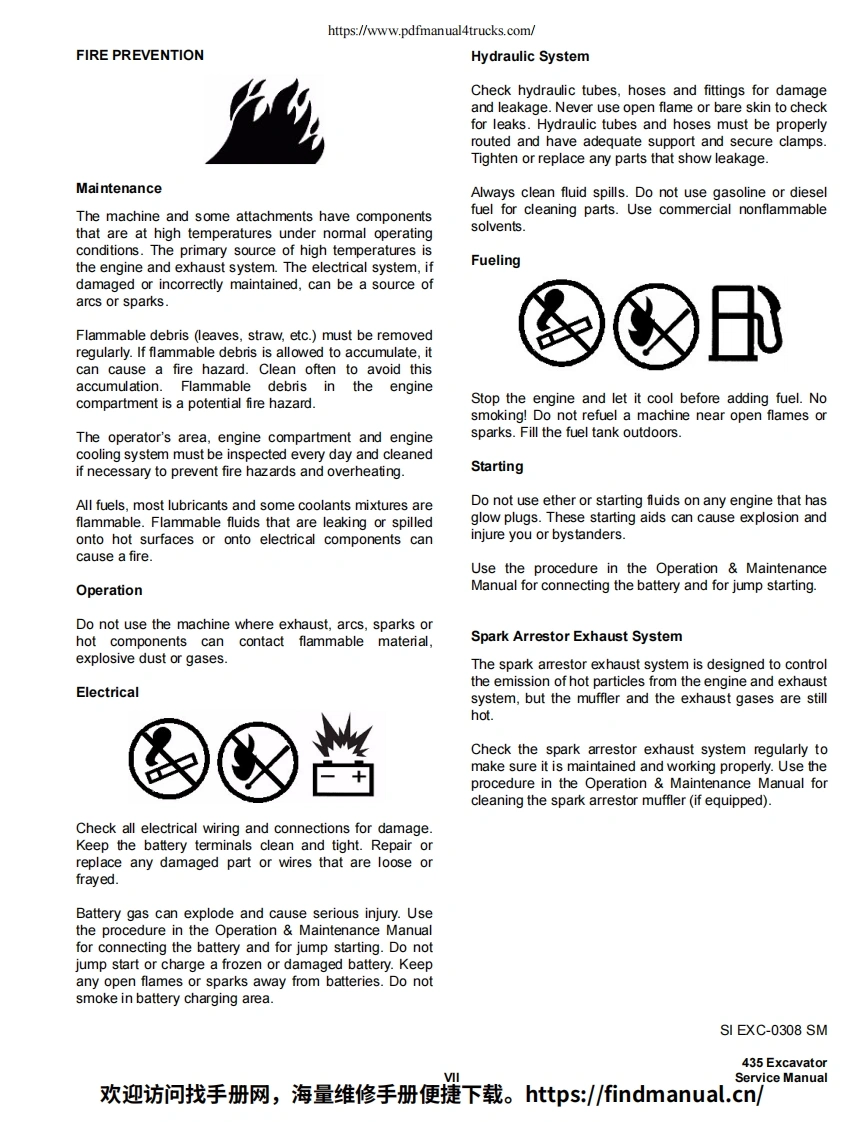 https://www.pdfmanual4trucks.com/

FIRE PREVENTION

Maintenance

The machine and some attachments have components that are at high temperatures under normal operating conditions. The primary source of high temperatures is the engine and exhaust system. The electrical system, if damaged or incorrectly maintained, can be a source of arcs or sparks.

Flammable debris (leaves, straw, etc.) must be removed regularly. If flammable debris is allowed to accumulate, it can cause a fire hazard. Clean often to avoid this accumulation. Flammable debris in the engine compartment is a potential fire hazard.

The operator's area, engine compartment and engine cooling system must be inspected every day and cleaned if necessary to prevent fire hazards and overheating.

All fuels, most lubricants and some coolants mixtures are flammable. Flammable fluids that are leaking or spilled onto hot surfaces or onto electrical components can cause a fire.

Operation

Do not use the machine where exhaust, arcs, sparks or hot components can contact flammable material, explosive dust or gases.

Electrical

Check all electrical wiring and connections for damage. Keep the battery terminals clean and tight. Repair or replace any damaged part or wires that are loose or frayed.

Battery gas can explode and cause serious injury. Use the procedure in the Operation & Maintenance Manual for connecting the battery and for jump starting. Do not jump start or charge a frozen or damaged battery. Keep any open flames or sparks away from batteries. Do not smoke in battery charging area.

Hydraulic System

Check hydraulic tubes, hoses and fittings for damage and leakage. Never use open flame or bare skin to check for leaks. Hydraulic tubes and hoses must be properly routed and have adequate support and secure clamps. Tighten or replace any parts that show leakage.

Always clean fluid spills. Do not use gasoline or diesel fuel for cleaning parts. Use commercial nonflammable solvents.

Fueling

Stop the engine and let it cool before adding fuel. No smoking! Do not refuel a machine near open flames or sparks. Fill the fuel tank outdoors.

Starting

Do not use ether or starting fluids on any engine that has glow plugs. These starting aids can cause explosion and injure you or bystanders.

Use the procedure in the Operation & Maintenance Manual for connecting the battery and for jump starting.

Spark Arrestor Exhaust System

The spark arrestor exhaust system is designed to control the emission of hot particles from the engine and exhaust system, but the muffler and the exhaust gases are still hot.

Check the spark arrestor exhaust system regularly to make sure it is maintained and working properly. Use the procedure in the Operation & Maintenance Manual for cleaning the spark arrestor muffler (if equipped).

SI EXC-0308 SM

VII

435 Excavator
Service Manual

欢迎访问找手册网，海量维修手册便捷下载。https://findmanual.cn/